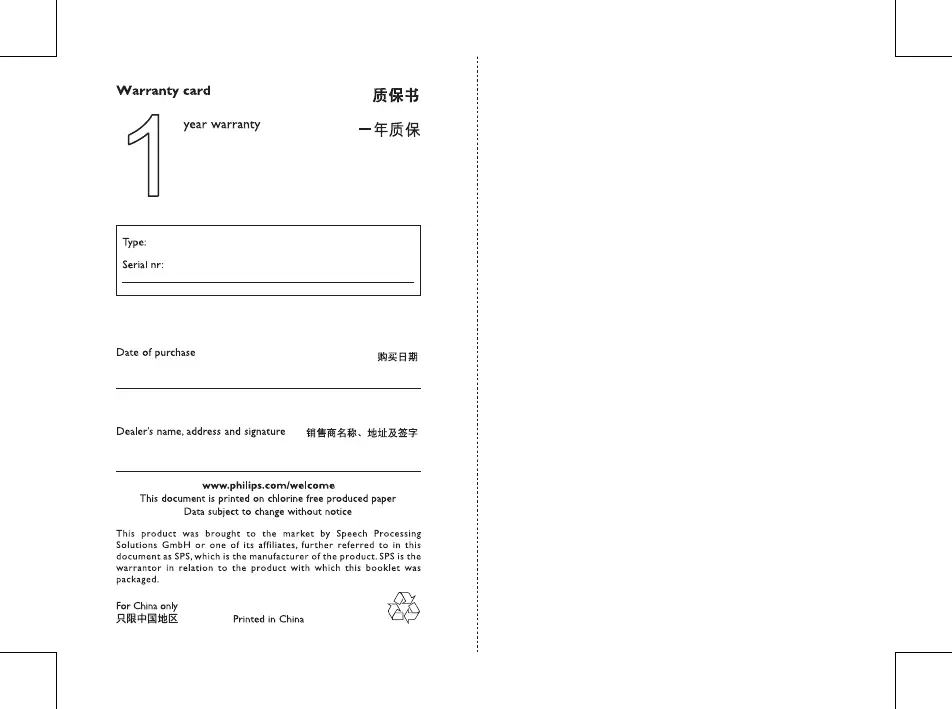 Warranty card

质保书

1 year warranty

一年质保

Type:

Serial nr:

Date of purchase

购买日期

Dealer's name, address and signature

销售商名称、地址及签字

www.philips.com/welcome
This document is printed on chlorine free produced paper
Data subject to change without notice

This product was brought to the market by Speech Processing Solutions GmbH or one of its affiliates, further referred to in this document as SPS, which is the manufacturer of the product. SPS is the warrantor in relation to the product with which this booklet was packaged.

For China only
只限中国地区

Printed in China